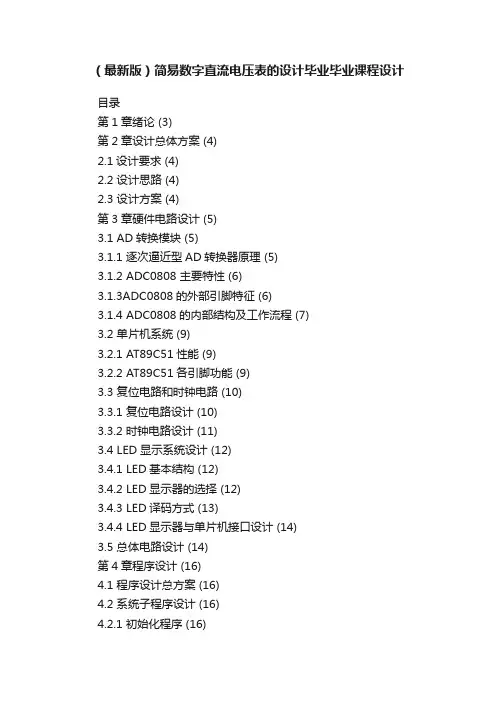 (最新版)简易数字直流电压表的设计毕业毕业课程设计

目录
第1章绪论(3)
第2章设计总体方案(4)
2.1设计要求(4)
2.2设计思路(4)
2.3设计方案(4)
第3章硬件电路设计(5)
3.1AD转换模块(5)
3.1.1逐次逼近型AD转换器原理(5)
3.1.2ADC0808主要特性(6)
3.1.3ADC0808的外部引脚特征(6)
3.1.4ADC0808的内部结构及工作流程(7)
3.2单片机系统(9)
3.2.1AT89C51性能(9)
3.2.2AT89C51各引脚功能(9)
3.3复位电路和时钟电路(10)
3.3.1复位电路设计(10)
3.3.2时钟电路设计(11)
3.4LED显示系统设计(12)
3.4.1LED基本结构(12)
3.4.2LED显示器的选择(12)
3.4.3LED译码方式(13)
3.4.4LED显示器与单片机接口设计(14)
3.5总体电路设计(14)
第4章程序设计(16)
4.1程序设计总方案(16)
4.2系统子程序设计(16)
4.2.1初始化程序(16)